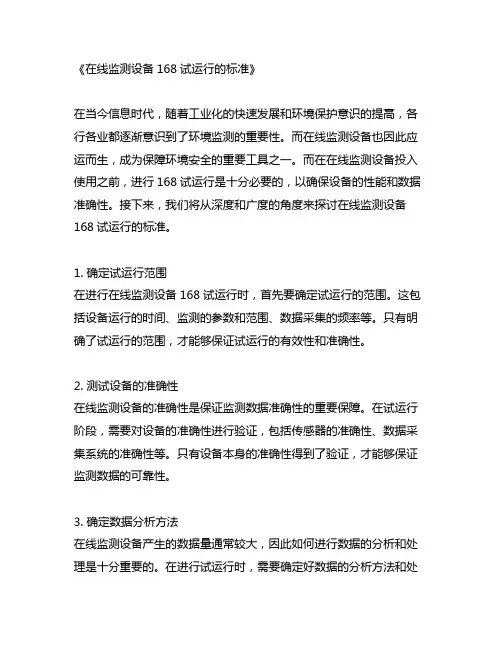 《在线监测设备 168 试运行的标准》

在当今信息时代，随着工业化的快速发展和环境保护意识的提高，各行各业都逐渐意识到了环境监测的重要性。而在线监测设备也因此应运而生，成为保障环境安全的重要工具之一。而在在线监测设备投入使用之前，进行 168 试运行是十分必要的，以确保设备的性能和数据准确性。接下来，我们将从深度和广度的角度来探讨在线监测设备 168 试运行的标准。

1. 确定试运行范围
在进行在线监测设备 168 试运行时，首先要确定试运行的范围。这包括设备运行的时间、监测的参数和范围、数据采集的频率等。只有明确了试运行的范围，才能够保证试运行的有效性和准确性。

2. 测试设备的准确性
在线监测设备的准确性是保证监测数据准确性的重要保障。在试运行阶段，需要对设备的准确性进行验证，包括传感器的准确性、数据采集系统的准确性等。只有设备本身的准确性得到了验证，才能够保证监测数据的可靠性。

3. 确定数据分析方法
在线监测设备产生的数据量通常较大，因此如何进行数据的分析和处理是十分重要的。在进行试运行时，需要确定好数据的分析方法和处